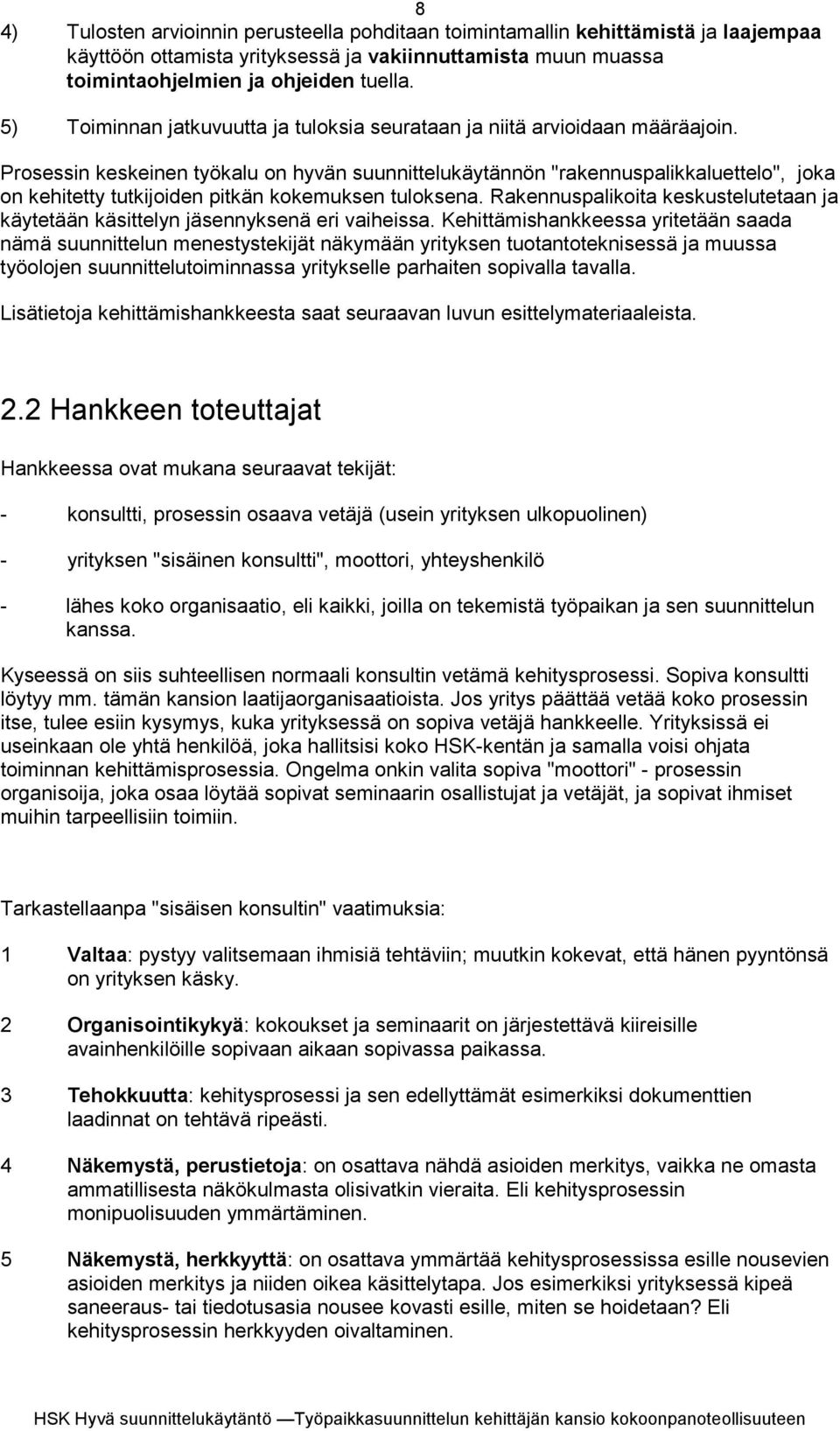 8

4) Tulosten arvioinnin perusteella pohditaan toimintamallin kehittämistä ja laajempaa käyttöön ottamista yrityksessä ja vakiinnuttamista muun muassa toimintaohjelmien ja ohjeiden tuella.

5) Toiminnan jatkuvuutta ja tuloksia seurataan ja niitä arvioidaan määräajoin.

Prosessin keskeinen työkalu on hyvän suunnittelukäytännön "rakennuspalikkaluettelo", joka on kehitetty tutkijoiden pitkän kokemuksen tuloksena. Rakennuspalikoita keskustelutetaan ja käytetään käsittelyn jäsennyksenä eri vaiheissa. Kehittämishankkeessa yritetään saada nämä suunnittelun menestystekijät näkymään yrityksen tuotantoteknisessä ja muussa työolojen suunnittelutoiminnassa yritykselle parhaiten sopivalla tavalla.

Lisätietoja kehittämishankkeesta saat seuraavan luvun esittelymateriaaleista.

2.2 Hankkeen toteuttajat

Hankkeessa ovat mukana seuraavat tekijät:

- konsultti, prosessin osaava vetäjä (usein yrityksen ulkopuolinen)

- yrityksen "sisäinen konsultti", moottori, yhteyshenkilö

- lähes koko organisaatio, eli kaikki, joilla on tekemistä työpaikan ja sen suunnittelun kanssa.

Kyseessä on siis suhteellisen normaali konsultin vetämä kehitysprosessi. Sopiva konsultti löytyy mm. tämän kansion laatijaorganisaatioista. Jos yritys päättää vetää koko prosessin itse, tulee esiin kysymys, kuka yrityksessä on sopiva vetäjä hankkeelle. Yrityksissä ei useinkaan ole yhtä henkilöä, joka hallitsisi koko HSK-kentän ja samalla voisi ohjata toiminnan kehittämisprosessia. Ongelma onkin valita sopiva "moottori" - prosessin organisoija, joka osaa löytää sopivat seminaarin osallistujat ja vetäjät, ja sopivat ihmiset muihin tarpeellisiin toimiin.

Tarkastellaanpa "sisäisen konsultin" vaatimuksia:

1 Valtaa: pystyy valitsemaan ihmisiä tehtäviin; muutkin kokevat, että hänen pyyntönsä on yrityksen käsky.

2 Organisointikykyä: kokoukset ja seminaarit on järjestettävä kiireisille avainhenkilöille sopivaan aikaan sopivassa paikassa.

3 Tehokkuutta: kehitysprosessi ja sen edellyttämät esimerkiksi dokumenttien laadinnat on tehtävä ripeästi.

4 Näkemystä, perustietoja: on osattava nähdä asioiden merkitys, vaikka ne omasta ammatillisesta näkökulmasta olisivatkin vieraita. Eli kehitysprosessin monipuolisuuden ymmärtäminen.

5 Näkemystä, herkkyyttä: on osattava ymmärtää kehitysprosessissa esille nousevien asioiden merkitys ja niiden oikea käsittelytapa. Jos esimerkiksi yrityksessä kipeä saneeraus- tai tiedotusasia nousee kovasti esille, miten se hoidetaan? Eli kehitysprosessin herkkyyden oivaltaminen.

HSK Hyvä suunnittelukäytäntö —Työpaikkasuunnittelun kehittäjän kansio kokoonpanoteollisuuteen